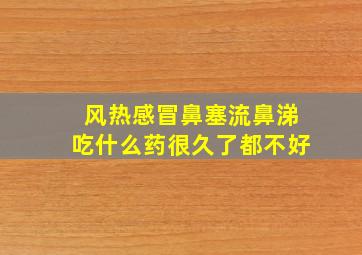 风热感冒鼻塞流鼻涕
吃什么药很久了都不好